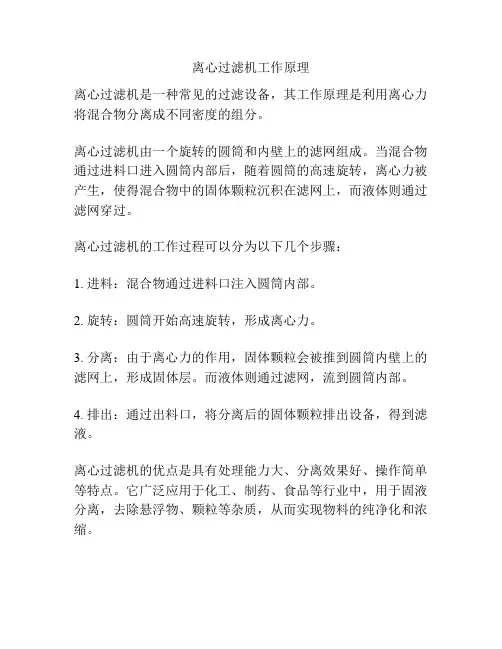 离心过滤机工作原理

离心过滤机是一种常见的过滤设备，其工作原理是利用离心力将混合物分离成不同密度的组分。

离心过滤机由一个旋转的圆筒和内壁上的滤网组成。当混合物通过进料口进入圆筒内部后，随着圆筒的高速旋转，离心力被产生，使得混合物中的固体颗粒沉积在滤网上，而液体则通过滤网穿过。

离心过滤机的工作过程可以分为以下几个步骤：

1. 进料：混合物通过进料口注入圆筒内部。

2. 旋转：圆筒开始高速旋转，形成离心力。

3. 分离：由于离心力的作用，固体颗粒会被推到圆筒内壁上的滤网上，形成固体层。而液体则通过滤网，流到圆筒内部。

4. 排出：通过出料口，将分离后的固体颗粒排出设备，得到滤液。

离心过滤机的优点是具有处理能力大、分离效果好、操作简单等特点。它广泛应用于化工、制药、食品等行业中，用于固液分离，去除悬浮物、颗粒等杂质，从而实现物料的纯净化和浓缩。